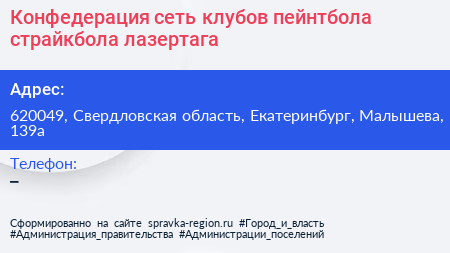 Конфедерация сеть клубов пейнтбола страйкбола лазертага

Адрес:

620049, Свердловская область, Екатеринбург, Малышева, 139а

Телефон:

–

Сформированно на сайте spravka-region.ru #Город_и_власть #Администрация_правительства #Администрации_поселений